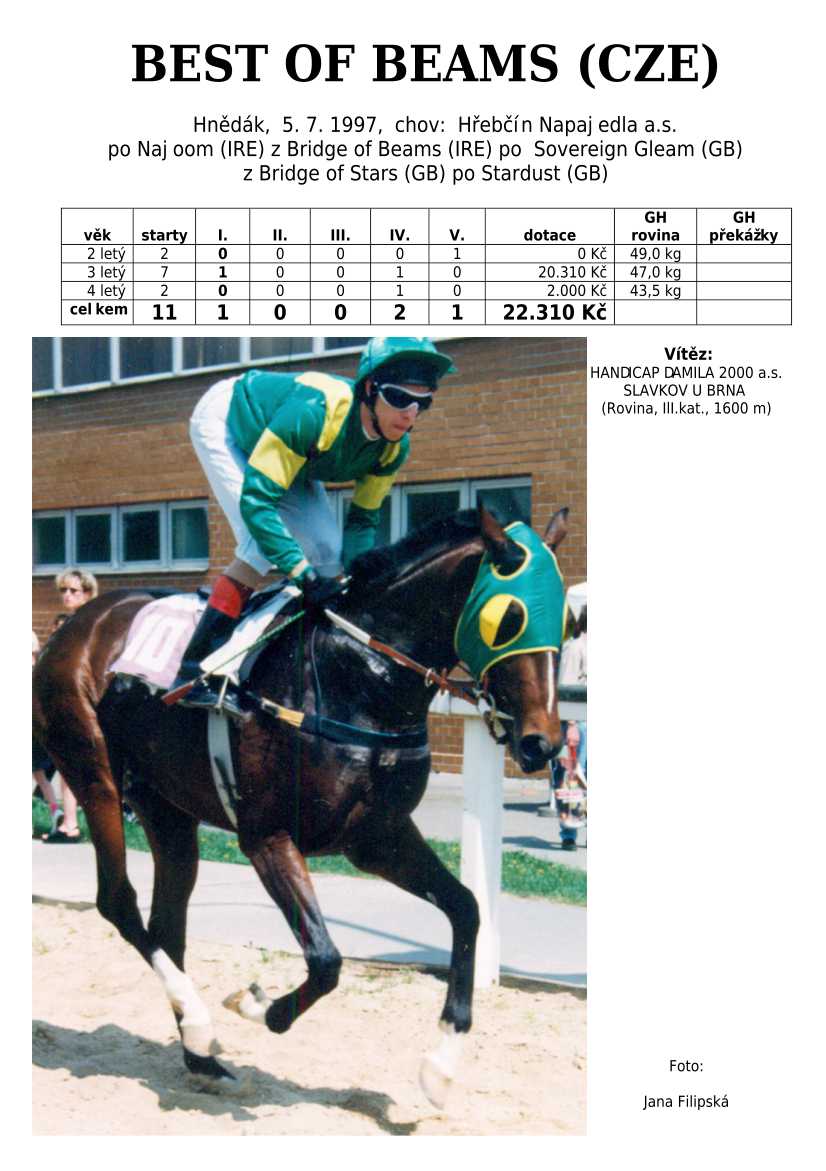 BEST OF BEAMS (CZE)

Hnědák, 5. 7. 1997, chov: Hřebčín Napaj edla a.s.
po Naj oom (IRE) z Bridge of Beams (IRE) po Sovereign Gleam (GB)
z Bridge of Stars (GB) po Stardust (GB)

| věk | starty | I. | II. | III. | IV. | V. | dotace | GH rovina | GH překážky |
|---|---|---|---|---|---|---|---|---|---|
| 2 letý | 2 | 0 | 0 | 0 | 0 | 1 | 0 Kč | 49,0 kg | |
| 3 letý | 7 | 1 | 0 | 0 | 1 | 0 | 20.310 Kč | 47,0 kg | |
| 4 letý | 2 | 0 | 0 | 0 | 1 | 0 | 2.000 Kč | 43,5 kg | |
| cel kem | 11 | 1 | 0 | 0 | 2 | 1 | 22.310 Kč | | |

Vítěz:
HANDICAP DAMILA 2000 a.s.
SLAVKOV U BRNA
(Rovina, III.kat., 1600 m)

Foto:

Jana Filipská